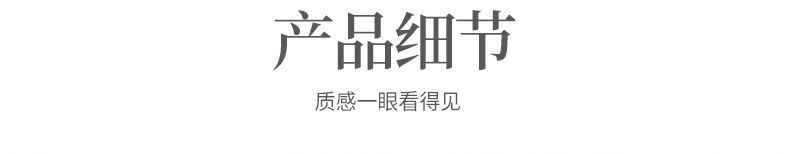 产品细节

质感一眼看得见